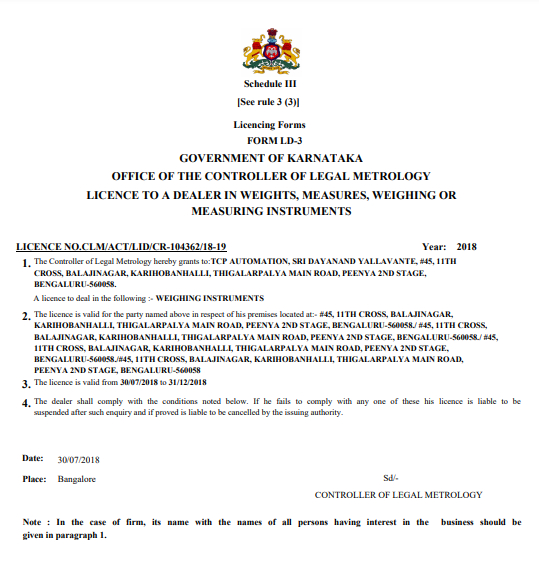 Schedule III

[See rule 3 (3)]

Licencing Forms

FORM LD-3

GOVERNMENT OF KARNATAKA

OFFICE OF THE CONTROLLER OF LEGAL METROLOGY

LICENCE TO A DEALER IN WEIGHTS, MEASURES, WEIGHING OR MEASURING INSTRUMENTS

LICENCE NO.CLM/ACT/LID/CR-104362/18-19 Year: 2018

1. The Controller of Legal Metrology hereby grants to:TCP AUTOMATION, SRI DAYANAND YALLAVANTE, #45, 11TH CROSS, BALAJINAGAR, KARIHOBANHALLI, THIGALARPALYA MAIN ROAD, PEENYA 2ND STAGE, BENGALURU-560058.

A licence to deal in the following :- WEIGHING INSTRUMENTS

2. The licence is valid for the party named above in respect of his premises located at:- #45, 11TH CROSS, BALAJINAGAR, KARIHOBANHALLI, THIGALARPALYA MAIN ROAD, PEENYA 2ND STAGE, BENGALURU-560058./ #45, 11TH CROSS, BALAJINAGAR, KARIHOBANHALLI, THIGALARPALYA MAIN ROAD, PEENYA 2ND STAGE, BENGALURU-560058./ #45, 11TH CROSS, BALAJINAGAR, KARIHOBANHALLI, THIGALARPALYA MAIN ROAD, PEENYA 2ND STAGE, BENGALURU-560058./#45, 11TH CROSS, BALAJINAGAR, KARIHOBANHALLI, THIGALARPALYA MAIN ROAD, PEENYA 2ND STAGE, BENGALURU-560058

3. The licence is valid from 30/07/2018 to 31/12/2018

4. The dealer shall comply with the conditions noted below. If he fails to comply with any one of these his licence is liable to be suspended after such enquiry and if proved is liable to be cancelled by the issuing authority.

Date: 30/07/2018

Place: Bangalore

Sd/-

CONTROLLER OF LEGAL METROLOGY

Note : In the case of firm, its name with the names of all persons having interest in the business should be given in paragraph 1.